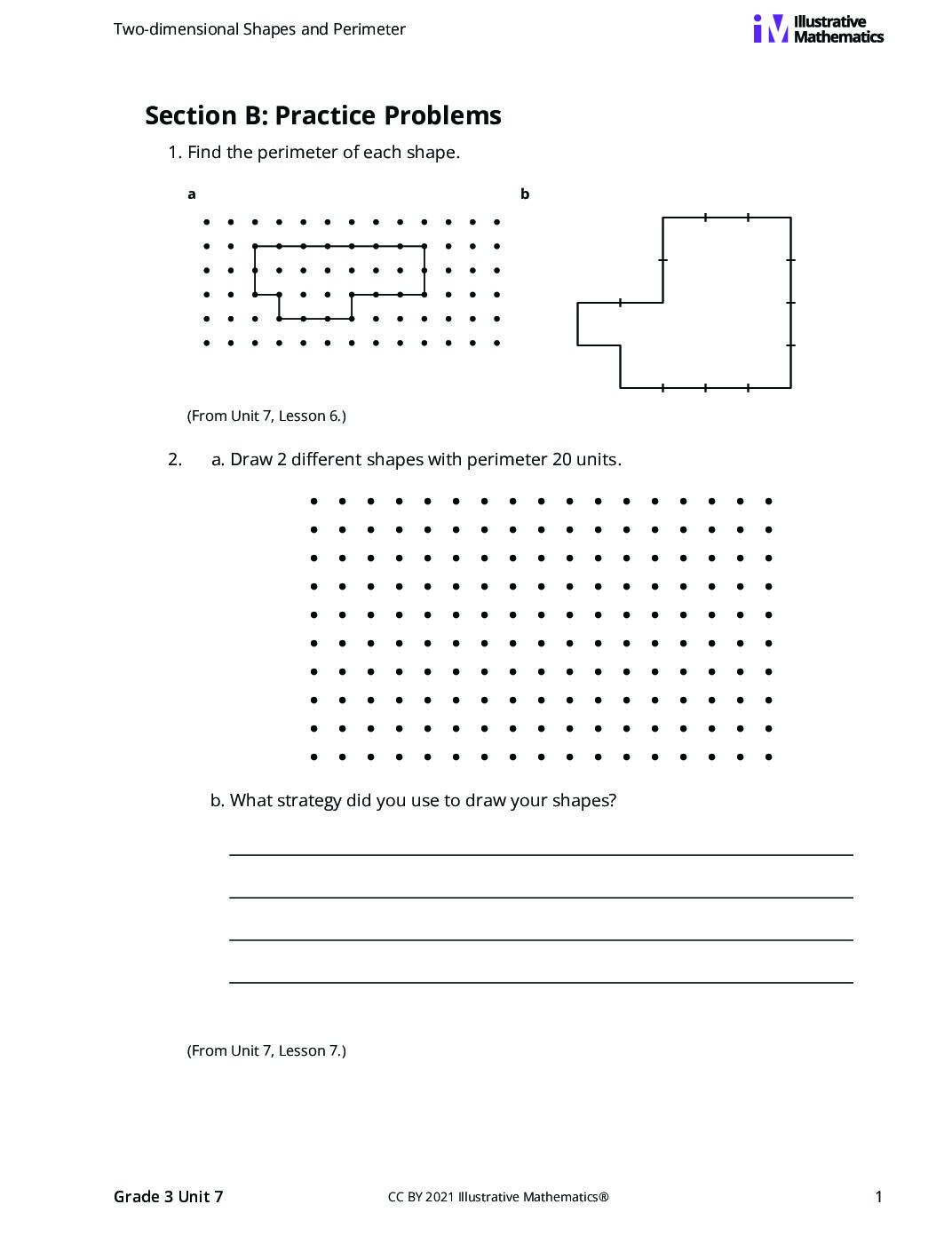 Two-dimensional Shapes and Perimeter

Illustrative Mathematics

Section B: Practice Problems

1. Find the perimeter of each shape.

a

b

(From Unit 7, Lesson 6.)

2. a. Draw 2 different shapes with perimeter 20 units.

b. What strategy did you use to draw your shapes?

____
____
____
____

(From Unit 7, Lesson 7.)

Grade 3 Unit 7
CC BY 2021 Illustrative Mathematics®
1